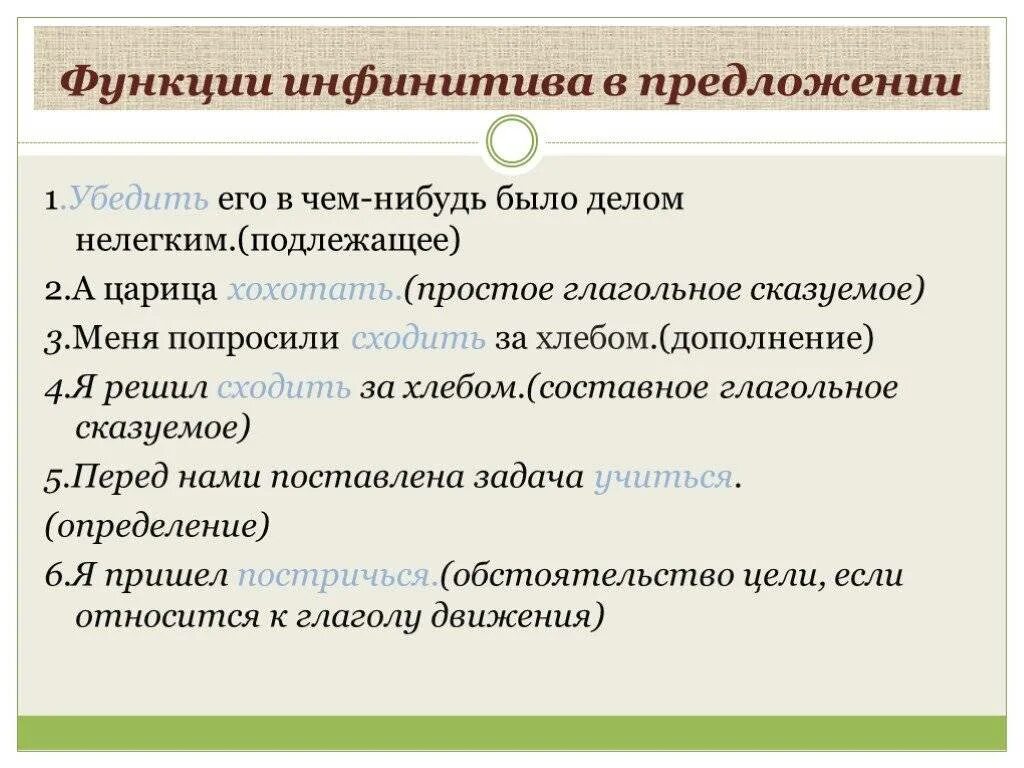 Функции инфинитива в предложении

1.Убедить его в чем-нибудь было делом нелегким.(подлежащее)

2.А царица хохотать.(простое глагольное сказуемое)

3.Меня попросили сходить за хлебом.(дополнение)

4.Я решил сходить за хлебом.(составное глагольное сказуемое)

5.Перед нами поставлена задача учиться.

(определение)

6.Я пришел постричься.(обстоятельство цели, если относится к глаголу движения)